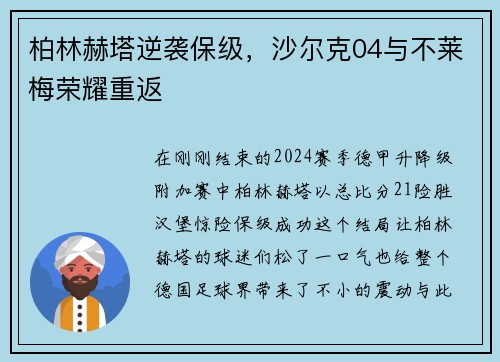 柏林赫塔逆袭保级，沙尔克04与不莱梅荣耀重返

在刚刚结束的2024赛季德甲升降级附加赛中柏林赫塔以总比分21险胜汉堡惊险保级成功这个结局让柏林赫塔的球迷们松了一口气也给整个德国足球界带来了不小的震动与此